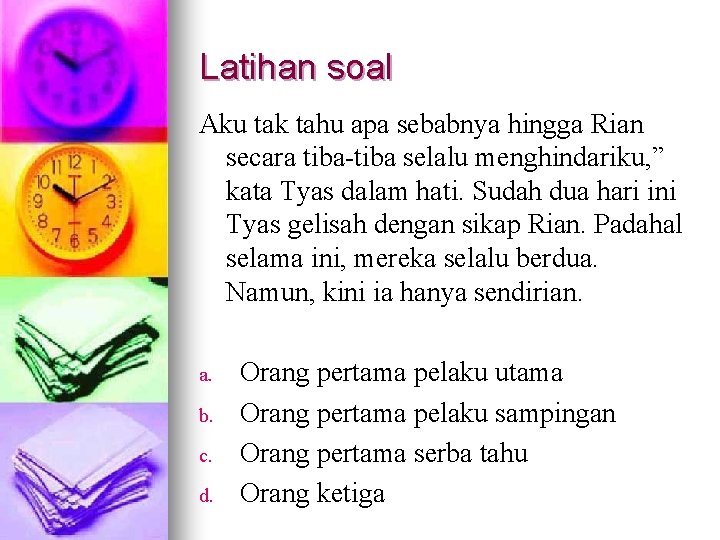 Latihan soal

Aku tak tahu apa sebabnya hingga Rian secara tiba-tiba selalu menghindariku,” kata Tyas dalam hati. Sudah dua hari ini Tyas gelisah dengan sikap Rian. Padahal selama ini, mereka selalu berdua. Namun, kini ia hanya sendirian.

a. Orang pertama pelaku utama
b. Orang pertama pelaku sampingan
c. Orang pertama serba tahu
d. Orang ketiga